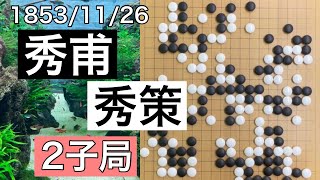 1853/11/26

秀甫

秀策

2子局